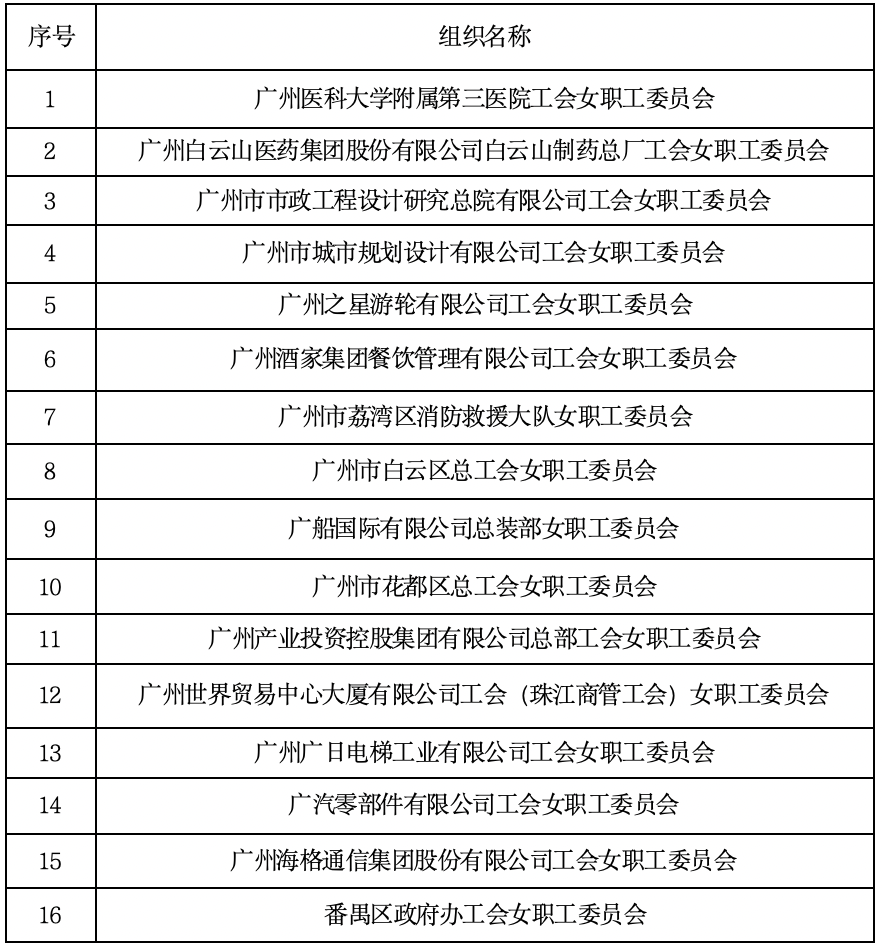 | 序号 | 组织名称 |
|---|---|
| 1 | 广州医科大学附属第三医院工会女职工委员会 |
| 2 | 广州白云山医药集团股份有限公司白云山制药总厂工会女职工委员会 |
| 3 | 广州市市政工程设计研究总院有限公司工会女职工委员会 |
| 4 | 广州市城市规划设计有限公司工会女职工委员会 |
| 5 | 广州之星游轮有限公司工会女职工委员会 |
| 6 | 广州酒家集团餐饮管理有限公司工会女职工委员会 |
| 7 | 广州市荔湾区消防救援大队女职工委员会 |
| 8 | 广州市白云区总工会女职工委员会 |
| 9 | 广船国际有限公司总装部女职工委员会 |
| 10 | 广州市花都区总工会女职工委员会 |
| 11 | 广州产业投资控股集团有限公司总部工会女职工委员会 |
| 12 | 广州世界贸易中心大厦有限公司工会（珠江商管工会）女职工委员会 |
| 13 | 广州广日电梯工业有限公司工会女职工委员会 |
| 14 | 广汽零部件有限公司工会女职工委员会 |
| 15 | 广州海格通信集团股份有限公司工会女职工委员会 |
| 16 | 番禺区政府办工会女职工委员会 |